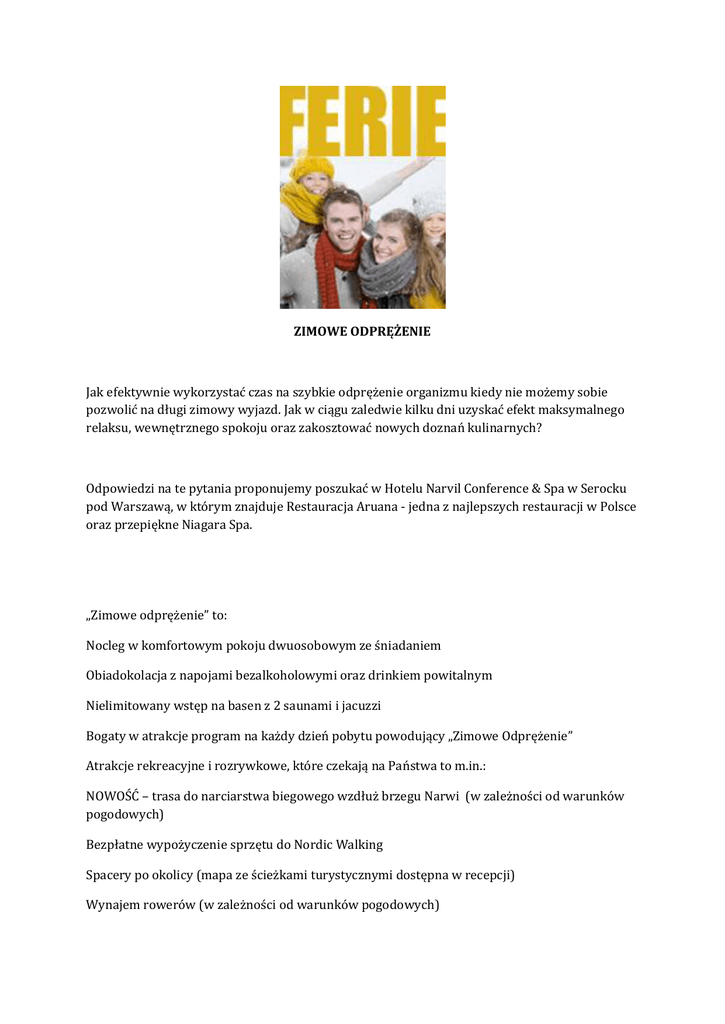 FERIE

ZIMOWE ODPRĘŻENIE

Jak efektywnie wykorzystać czas na szybkie odprężenie organizmu kiedy nie możemy sobie pozwolić na długi zimowy wyjazd. Jak w ciągu zaledwie kilku dni uzyskać efekt maksymalnego relaksu, wewnętrznego spokoju oraz zakosztować nowych doznań kulinarnych?

Odpowiedzi na te pytania proponujemy poszukać w Hotelu Narvil Conference & Spa w Serocku pod Warszawą, w którym znajduje Restauracja Aruana - jedna z najlepszych restauracji w Polsce oraz przepiękne Niagara Spa.

„Zimowe odprężenie" to:

Nocleg w komfortowym pokoju dwuosobowym ze śniadaniem

Obiadokolacja z napojami bezalkoholowymi oraz drinkiem powitalnym

Nielimitowany wstęp na basen z 2 saunami i jacuzzi

Bogaty w atrakcje program na każdy dzień pobytu powodujący „Zimowe Odprężenie"

Atrakcje rekreacyjne i rozrywkowe, które czekają na Państwa to m.in.:

NOWOŚĆ – trasa do narciarstwa biegowego wzdłuż brzegu Narwi (w zależności od warunków pogodowych)

Bezpłatne wypożyczenie sprzętu do Nordic Walking

Spacery po okolicy (mapa ze ścieżkami turystycznymi dostępna w recepcji)

Wynajem rowerów (w zależności od warunków pogodowych)